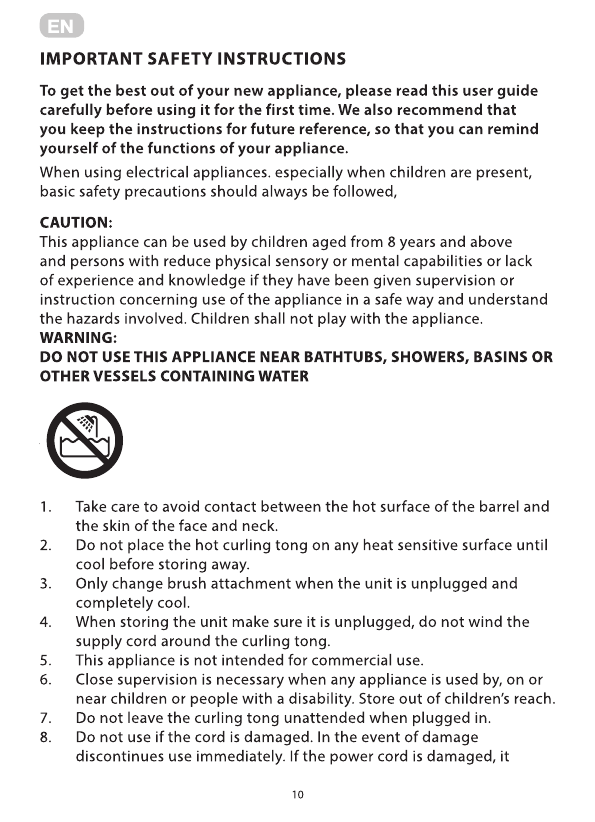 EN

IMPORTANT SAFETY INSTRUCTIONS

To get the best out of your new appliance, please read this user guide carefully before using it for the first time. We also recommend that you keep the instructions for future reference, so that you can remind yourself of the functions of your appliance.

When using electrical appliances. especially when children are present, basic safety precautions should always be followed,

CAUTION:
This appliance can be used by children aged from 8 years and above and persons with reduce physical sensory or mental capabilities or lack of experience and knowledge if they have been given supervision or instruction concerning use of the appliance in a safe way and understand the hazards involved. Children shall not play with the appliance.
WARNING:
DO NOT USE THIS APPLIANCE NEAR BATHTUBS, SHOWERS, BASINS OR OTHER VESSELS CONTAINING WATER

1. Take care to avoid contact between the hot surface of the barrel and the skin of the face and neck.
2. Do not place the hot curling tong on any heat sensitive surface until cool before storing away.
3. Only change brush attachment when the unit is unplugged and completely cool.
4. When storing the unit make sure it is unplugged, do not wind the supply cord around the curling tong.
5. This appliance is not intended for commercial use.
6. Close supervision is necessary when any appliance is used by, on or near children or people with a disability. Store out of children's reach.
7. Do not leave the curling tong unattended when plugged in.
8. Do not use if the cord is damaged. In the event of damage discontinues use immediately. If the power cord is damaged, it

10